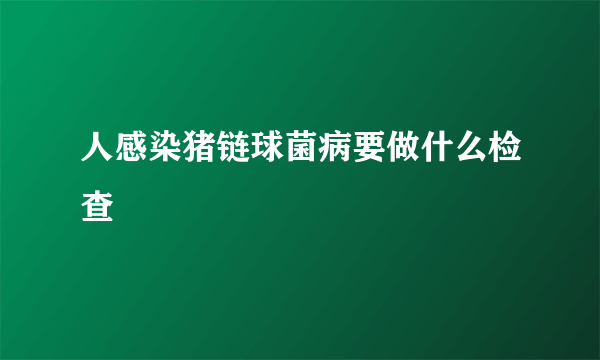 人感染猪链球菌病要做什么检查